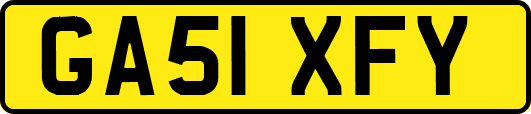 GA51 XFY